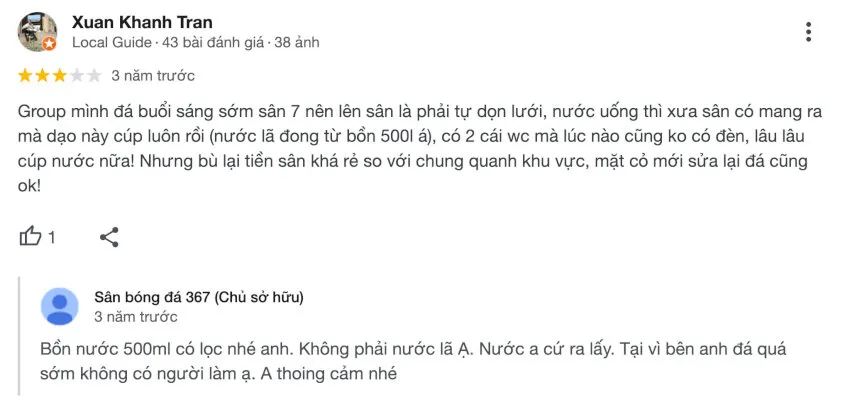 Xuan Khanh Tran
Local Guide · 43 bài đánh giá · 38 ảnh

3 năm trước

Group mình đá buổi sáng sớm sân 7 nên lên sân là phải tự dọn lưới, nước uống thì xưa sân có mang ra mà dạo này cúp luôn rồi (nước lã đong từ bồn 500l á), có 2 cái wc mà lúc nào cũng ko có đèn, lâu lâu cúp nước nữa! Nhưng bù lại tiền sân khá rẻ so với chung quanh khu vực, mặt cỏ mới sửa lại đá cũng ok!

1

Sân bóng đá 367 (Chủ sở hữu)
3 năm trước

Bồn nước 500ml có lọc nhé anh. Không phải nước lã Ạ. Nước a cứ ra lấy. Tại vì bên anh đá quá sớm không có người làm ạ. A thoing cảm nhé